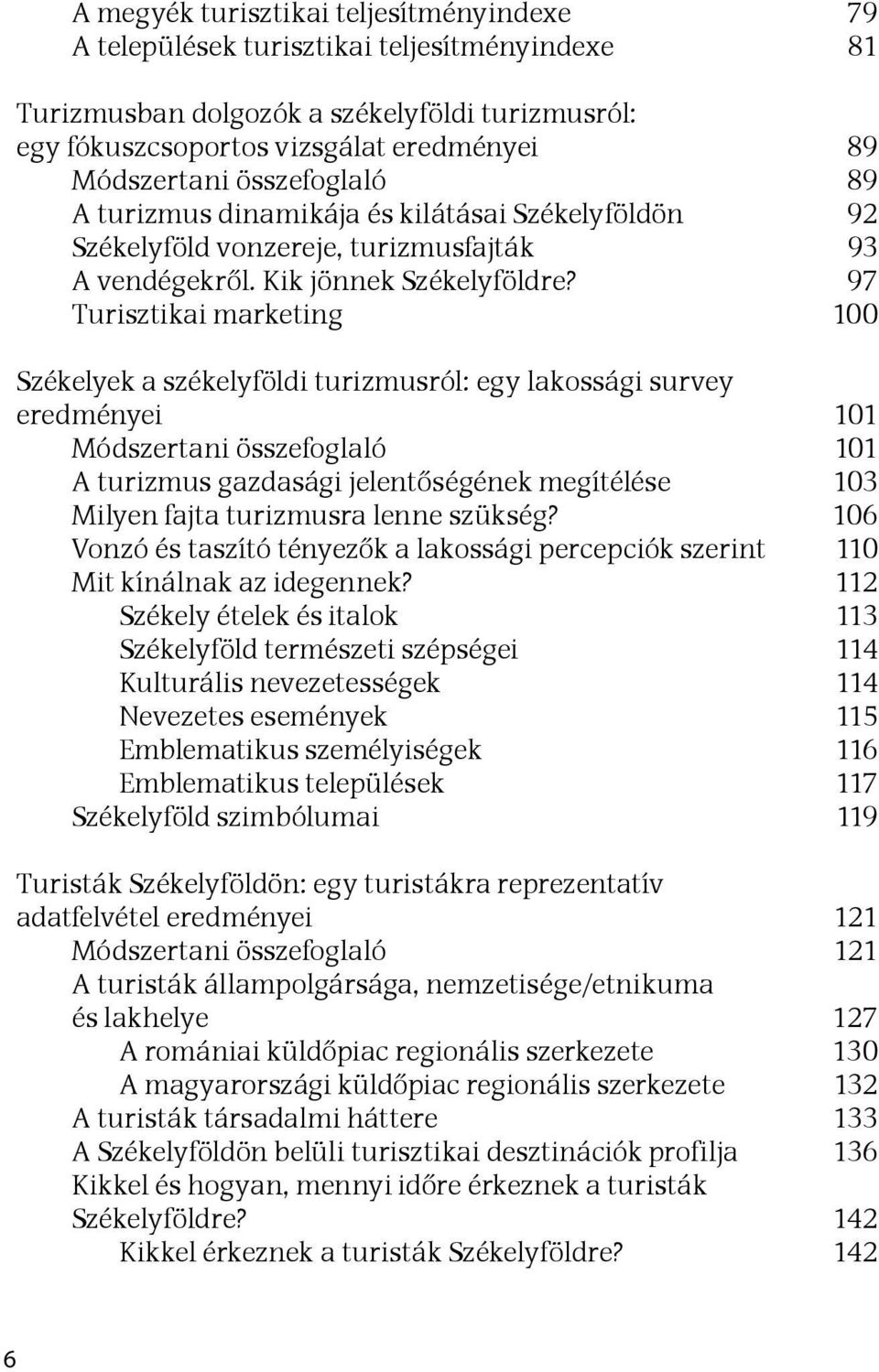 A megyék turisztikai teljesítményindexe 79
A települések turisztikai teljesítményindexe 81

Turizmusban dolgozók a székelyföldi turizmusról: egy fókuszcsoportos vizsgálat eredményei 89
Módszertani összefoglaló 89
A turizmus dinamikája és kilátásai Székelyföldön 92
Székelyföld vonzereje, turizmusfajták 93
A vendégekről. Kik jönnek Székelyföldre? 97
Turisztikai marketing 100

Székelyek a székelyföldi turizmusról: egy lakossági survey eredményei 101
Módszertani összefoglaló 101
A turizmus gazdasági jelentőségének megítélése 103
Milyen fajta turizmusra lenne szükség? 106
Vonzó és taszító tényezők a lakossági percepciók szerint 110
Mit kínálnak az idegennek? 112
Székely ételek és italok 113
Székelyföld természeti szépségei 114
Kulturális nevezetességek 114
Nevezetes események 115
Emblematikus személyiségek 116
Emblematikus települések 117
Székelyföld szimbólumai 119

Turisták Székelyföldön: egy turistákra reprezentatív adatfelvétel eredményei 121
Módszertani összefoglaló 121
A turisták állampolgársága, nemzetisége/etnikuma és lakhelye 127
A romániai küldőpiac regionális szerkezete 130
A magyarországi küldőpiac regionális szerkezete 132
A turisták társadalmi háttere 133
A Székelyföldön belüli turisztikai desztinációk profilja 136
Kikkel és hogyan, mennyi időre érkeznek a turisták Székelyföldre? 142
Kikkel érkeznek a turisták Székelyföldre? 142

6